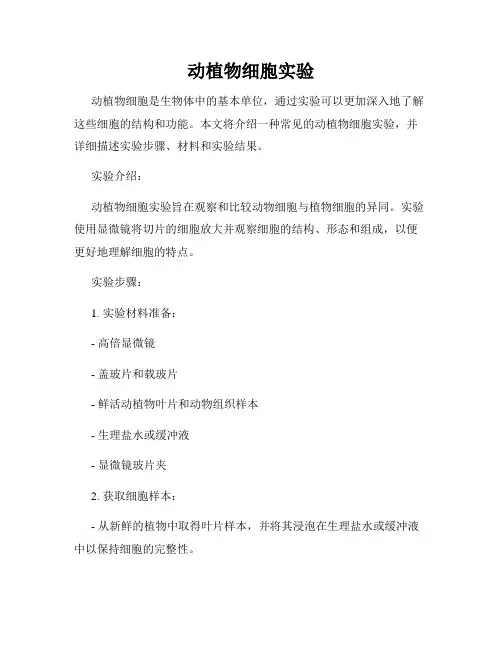 动植物细胞实验

动植物细胞是生物体中的基本单位，通过实验可以更加深入地了解这些细胞的结构和功能。本文将介绍一种常见的动植物细胞实验，并详细描述实验步骤、材料和实验结果。

实验介绍：

动植物细胞实验旨在观察和比较动物细胞与植物细胞的异同。实验使用显微镜将切片的细胞放大并观察细胞的结构、形态和组成，以便更好地理解细胞的特点。

实验步骤：

1. 实验材料准备：

- 高倍显微镜

- 盖玻片和载玻片

- 鲜活动植物叶片和动物组织样本

- 生理盐水或缓冲液

- 显微镜玻片夹

2. 获取细胞样本：

- 从新鲜的植物中取得叶片样本，并将其浸泡在生理盐水或缓冲液中以保持细胞的完整性。